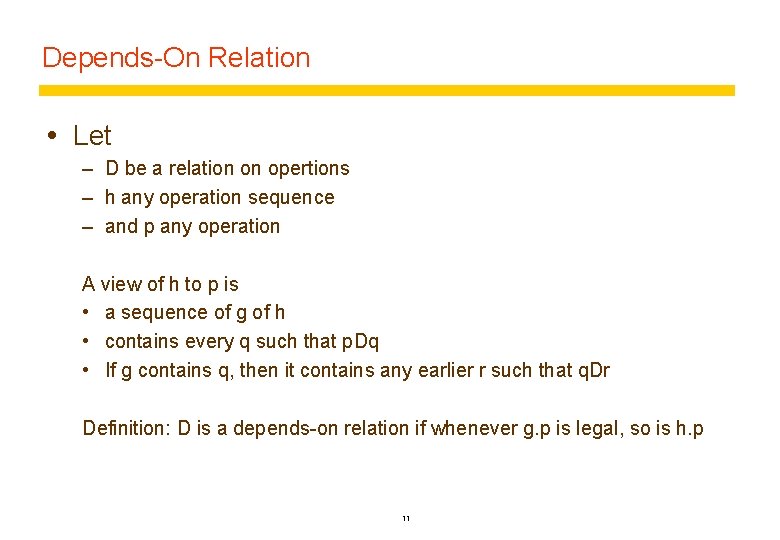 Depends-On Relation

• Let
– D be a relation on opertions
– h any operation sequence
– and p any operation

A view of h to p is
• a sequence of g of h
• contains every q such that pDq
• If g contains q, then it contains any earlier r such that qDr

Definition: D is a depends-on relation if whenever g.p is legal, so is h.p

11